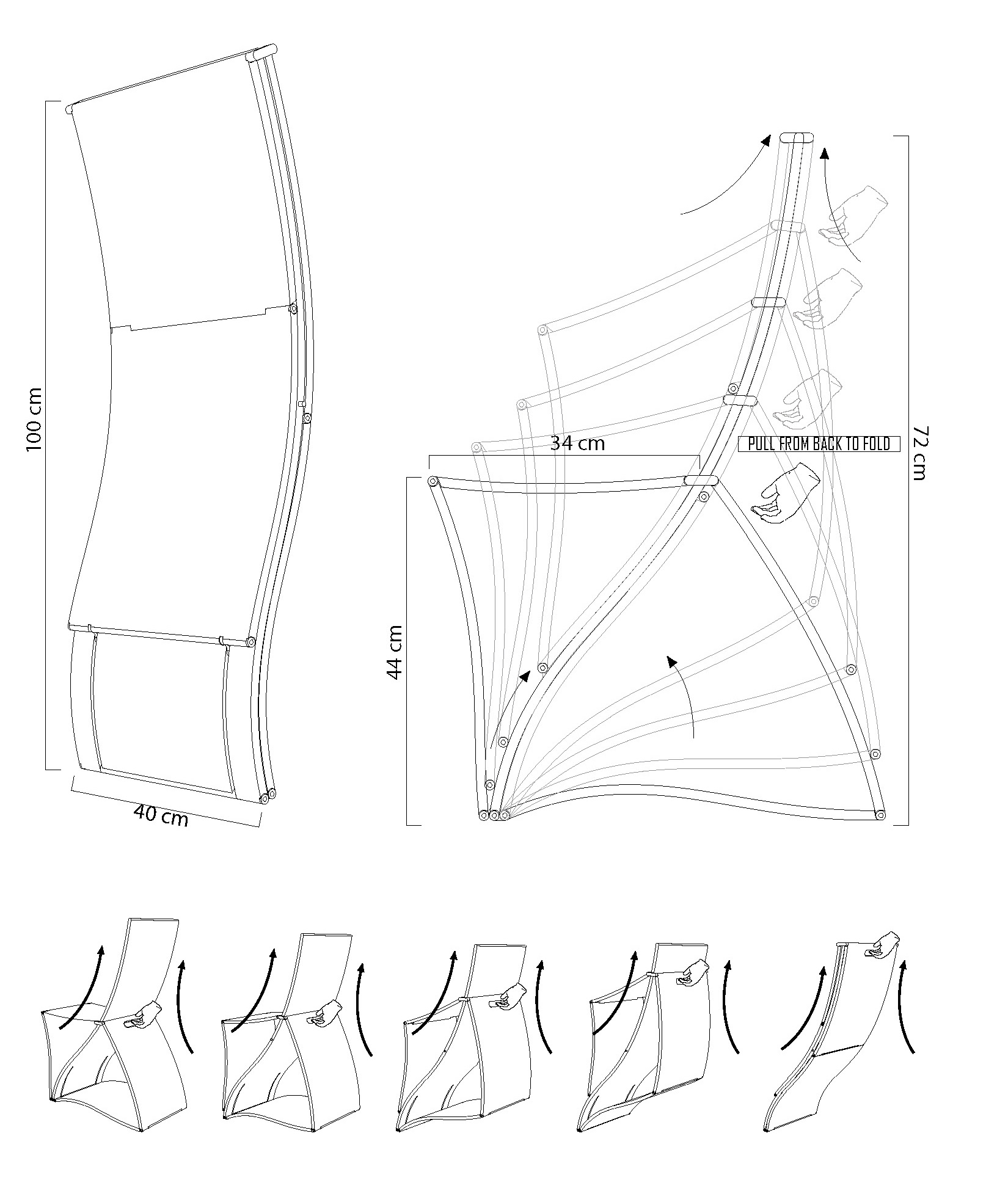 100 cm

40 cm

34 cm

44 cm

PULL FROM BACK TO FOLD

72 cm